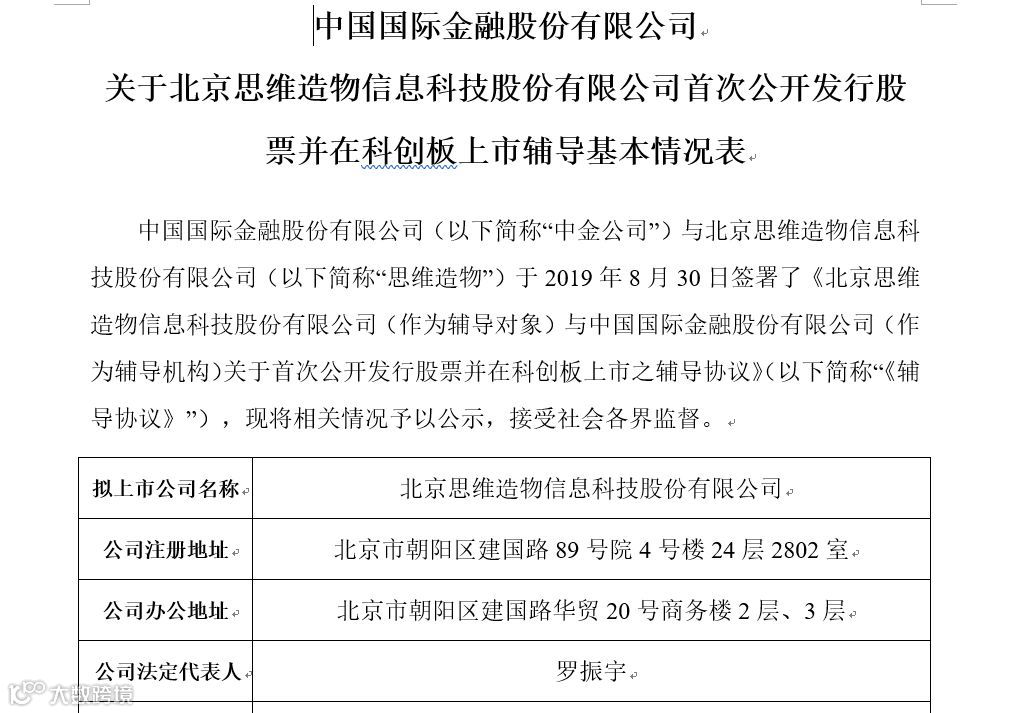 中国国际金融股份有限公司

关于北京思维造物信息科技股份有限公司首次公开发行股票并在科创板上市辅导基本情况表

中国国际金融股份有限公司（以下简称“中金公司”）与北京思维造物信息科技股份有限公司（以下简称“思维造物”）于 2019 年 8 月 30 日签署了《北京思维造物信息科技股份有限公司（作为辅导对象）与中国国际金融股份有限公司（作为辅导机构）关于首次公开发行股票并在科创板上市之辅导协议》（以下简称“《辅导协议》”），现将相关情况予以公示，接受社会各界监督。

| 拟上市公司名称 | 北京思维造物信息科技股份有限公司 |
|---|---|
| 公司注册地址 | 北京市朝阳区建国路 89 号院 4 号楼 24 层 2802 室 |
| 公司办公地址 | 北京市朝阳区建国路华贸 20 号商务楼 2 层、3 层 |
| 公司法定代表人 | 罗振宇 |

大数跨境